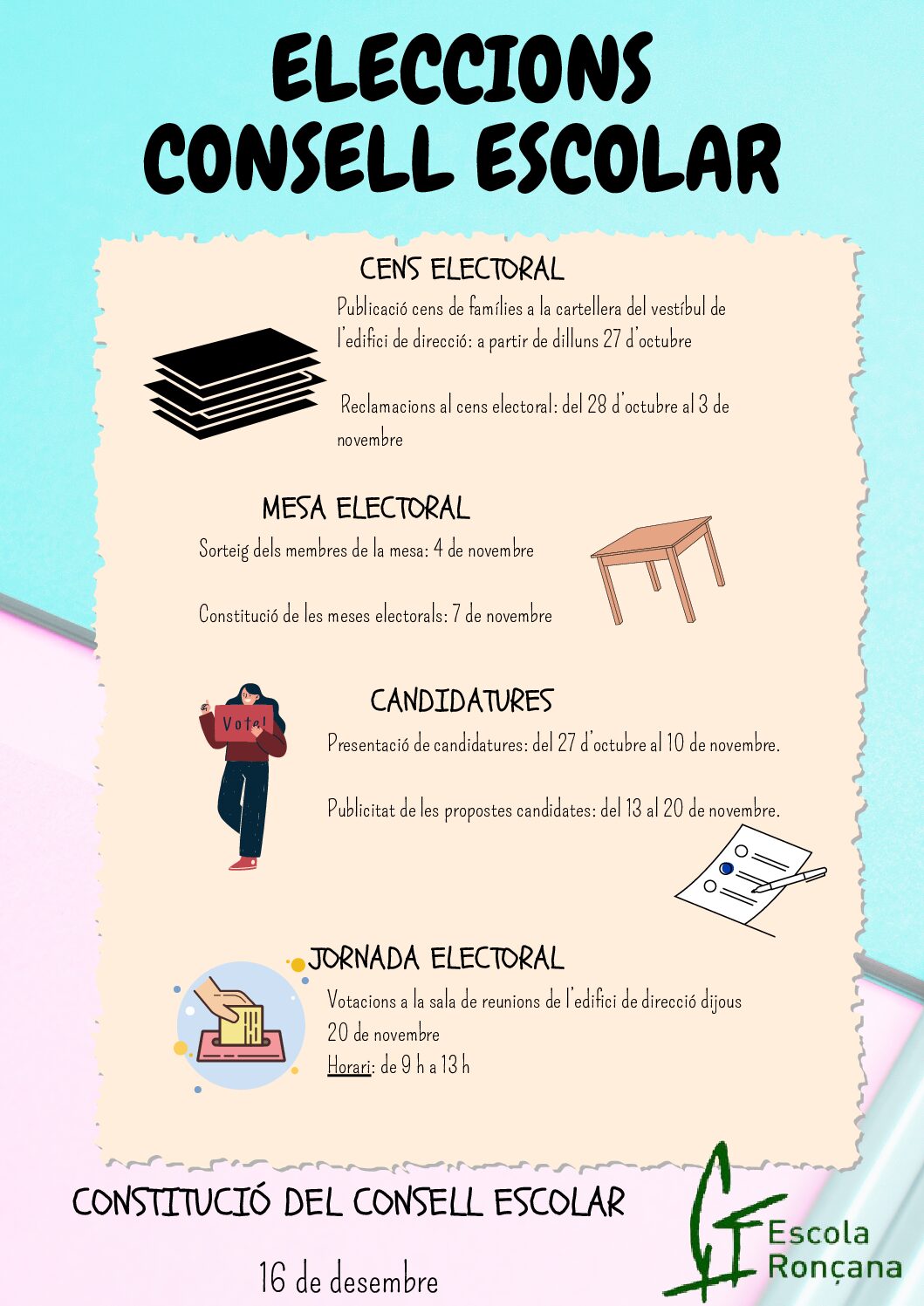 ELECCIONS CONSELL ESCOLAR

CENS ELECTORAL

Publicació cens de famílies a la cartellera del vestíbul de l'edifici de direcció: a partir de dilluns 27 d'octubre

Reclamacions al cens electoral: del 28 d'octubre al 3 de novembre

MESA ELECTORAL

Sorteig dels membres de la mesa: 4 de novembre

Constitució de les meses electorals: 7 de novembre

Vota!

CANDIDATURES

Presentació de candidatures: del 27 d'octubre al 10 de novembre.

Publicitat de les propostes candidates: del 13 al 20 de novembre.

JORNADA ELECTORAL

Votacions a la sala de reunions de l'edifici de direcció dijous 20 de novembre
Horari: de 9 h a 13 h

CONSTITUCIÓ DEL CONSELL ESCOLAR

16 de desembre

Escola Ronçana